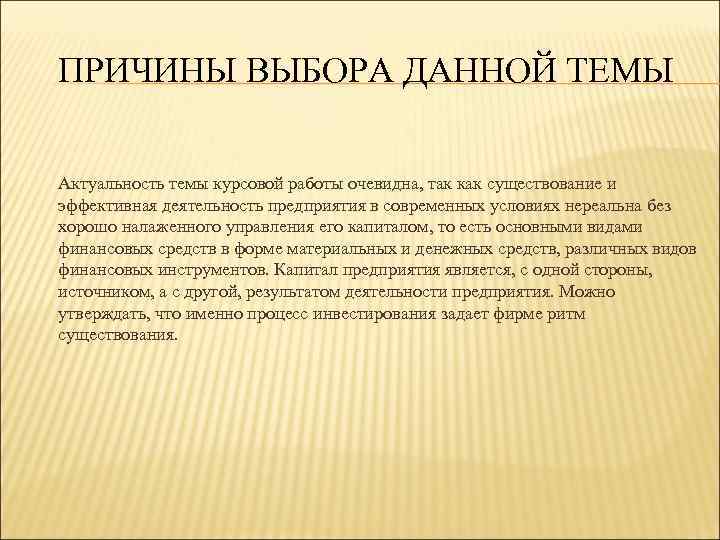 ПРИЧИНЫ ВЫБОРА ДАННОЙ ТЕМЫ

Актуальность темы курсовой работы очевидна, так как существование и эффективная деятельность предприятия в современных условиях нереальна без хорошо налаженного управления его капиталом, то есть основными видами финансовых средств в форме материальных и денежных средств, различных видов финансовых инструментов. Капитал предприятия является, с одной стороны, источником, а с другой, результатом деятельности предприятия. Можно утверждать, что именно процесс инвестирования задает фирме ритм существования.